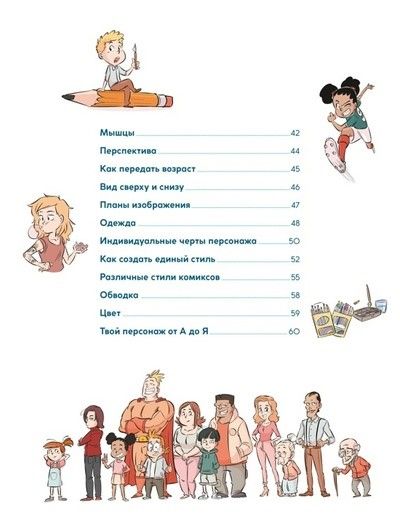 Мышцы 42
Перспектива 44
Как передать возраст 45
Вид сверху и снизу 46
Планы изображения 47
Одежда 48
Индивидуальные черты персонажа 50
Как создать единый стиль 52
Различные стили комиксов 55
Обводка 58
Цвет 59
Твой персонаж от А до Я 60